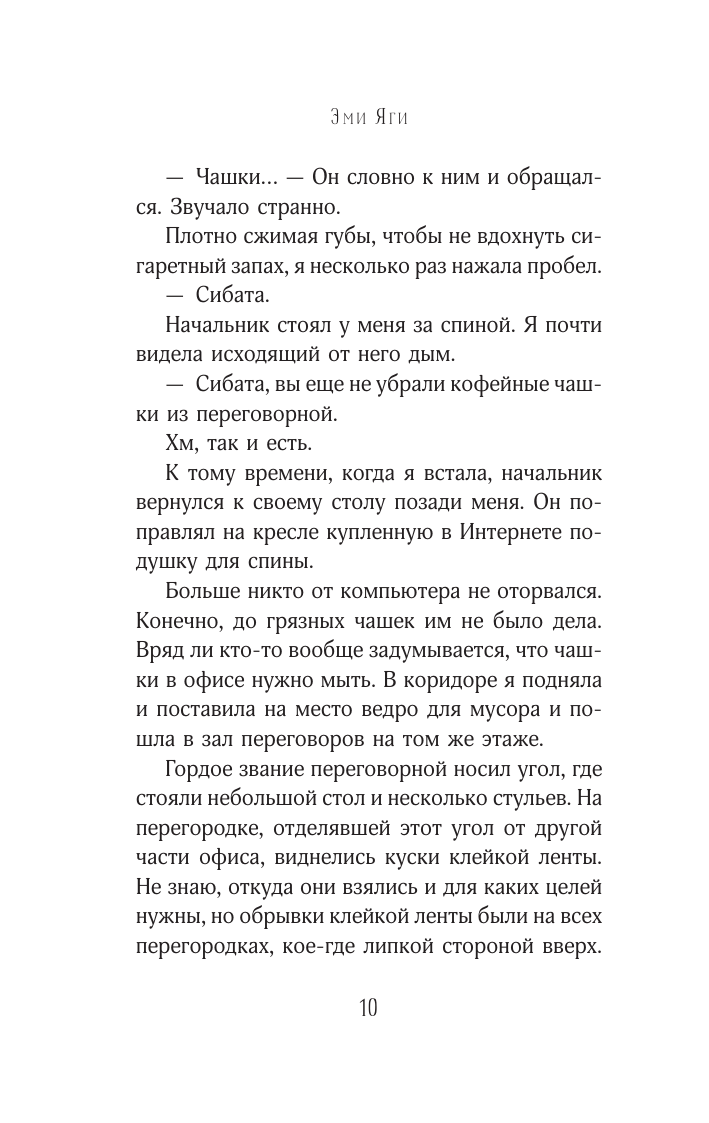 Эми Яги

— Чашки... — Он словно к ним и обращался. Звучало странно.

Плотно сжимая губы, чтобы не вдохнуть сигаретный запах, я несколько раз нажала пробел.

— Сибата.

Начальник стоял у меня за спиной. Я почти видела исходящий от него дым.

— Сибата, вы еще не убрали кофейные чашки из переговорной.

Хм, так и есть.

К тому времени, когда я встала, начальник вернулся к своему столу позади меня. Он поправлял на кресле купленную в Интернете подушку для спины.

Больше никто от компьютера не оторвался. Конечно, до грязных чашек им не было дела. Вряд ли кто-то вообще задумывается, что чашки в офисе нужно мыть. В коридоре я подняла и поставила на место ведро для мусора и пошла в зал переговоров на том же этаже.

Гордое звание переговорной носил угол, где стояли небольшой стол и несколько стульев. На перегородке, отделявшей этот угол от другой части офиса, виднелись куски клейкой ленты. Не знаю, откуда они взялись и для каких целей нужны, но обрывки клейкой ленты были на всех перегородках, кое-где липкой стороной вверх.

10